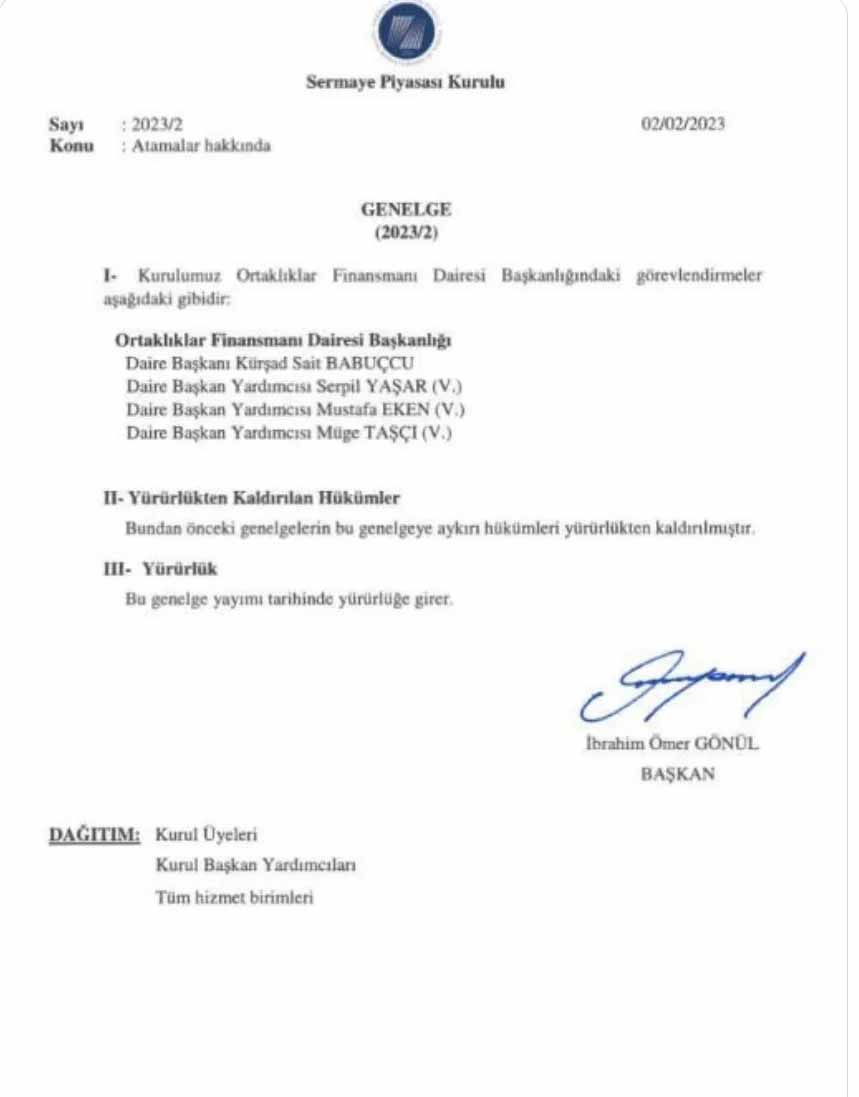 Sermaye Piyasası Kurulu

Sayı : 2023/2 02/02/2023
Konu : Atamalar hakkında

GENELGE
(2023/2)

I- Kurulumuz Ortaklıklar Finansmanı Dairesi Başkanlığındaki görevlendirmeler aşağıdaki gibidir:

Ortaklıklar Finansmanı Dairesi Başkanlığı
Daire Başkanı Kürşad Sait BABUÇCU
Daire Başkan Yardımcısı Serpil YAŞAR (V.)
Daire Başkan Yardımcısı Mustafa EKEN (V.)
Daire Başkan Yardımcısı Müge TAŞÇI (V.)

II- Yürürlükten Kaldırılan Hükümler
Bundan önceki genelgelerin bu genelgeye aykırı hükümleri yürürlükten kaldırılmıştır.

III- Yürürlük
Bu genelge yayımı tarihinde yürürlüğe girer.

İbrahim Ömer GÖNÜL
BAŞKAN

DAĞITIM: Kurul Üyeleri
Kurul Başkan Yardımcıları
Tüm hizmet birimleri